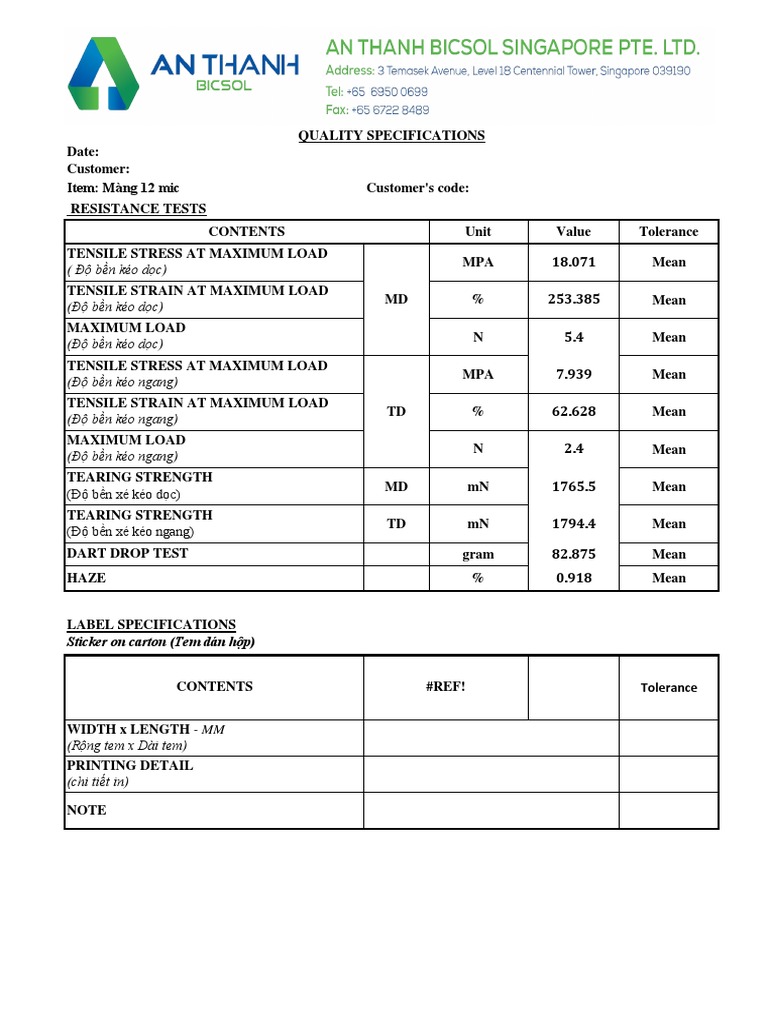 AN THANH BICSOL

AN THANH BICSOL SINGAPORE PTE. LTD.
Address: 3 Temasek Avenue, Level 18 Centennial Tower, Singapore 039190
Tel: +65 6950 0699
Fax: +65 6722 8489

QUALITY SPECIFICATIONS

Date:
Customer:
Item: Màng 12 mic
Customer's code:

RESISTANCE TESTS

| CONTENTS | | Unit | Value | Tolerance |
|---|---|---|---|---|
| TENSILE STRESS AT MAXIMUM LOAD ( Độ bền kéo dọc) | MD | MPA | 18.071 | Mean |
| TENSILE STRAIN AT MAXIMUM LOAD (Độ bền kéo dọc) | MD | % | 253.385 | Mean |
| MAXIMUM LOAD (Độ bền kéo dọc) | MD | N | 5.4 | Mean |
| TENSILE STRESS AT MAXIMUM LOAD (Độ bền kéo ngang) | TD | MPA | 7.939 | Mean |
| TENSILE STRAIN AT MAXIMUM LOAD (Độ bền kéo ngang) | TD | % | 62.628 | Mean |
| MAXIMUM LOAD (Độ bền kéo ngang) | TD | N | 2.4 | Mean |
| TEARING STRENGTH (Độ bền xé kéo dọc) | MD | mN | 1765.5 | Mean |
| TEARING STRENGTH (Độ bền xé kéo ngang) | TD | mN | 1794.4 | Mean |
| DART DROP TEST | | gram | 82.875 | Mean |
| HAZE | | % | 0.918 | Mean |

LABEL SPECIFICATIONS
Sticker on carton (Tem dán hộp)

| CONTENTS | #REF! | | Tolerance |
|---|---|---|---|
| WIDTH x LENGTH - MM (Rộng tem x Dài tem) | | | |
| PRINTING DETAIL (chi tiết in) | | | |
| NOTE | | | |